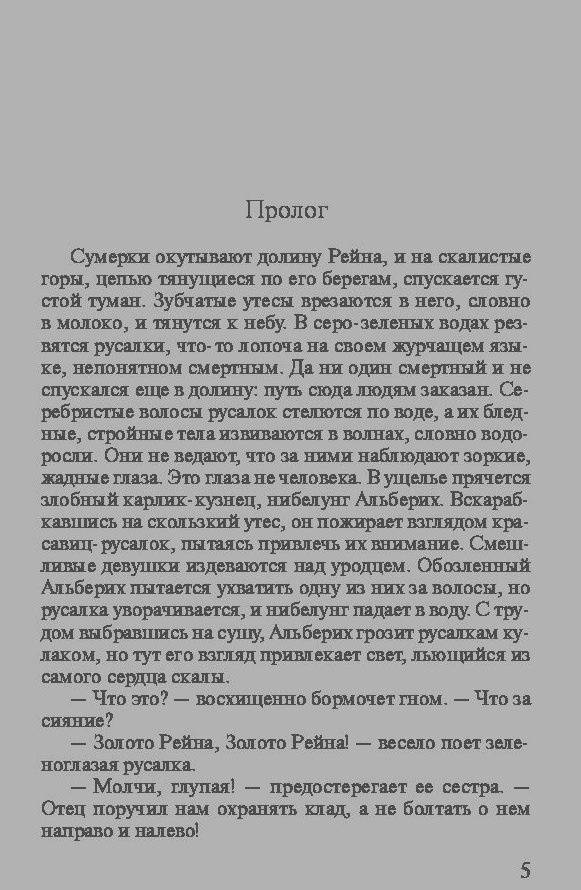 Пролог

Сумерки окутывают долину Рейна, и на скалистые горы, цепью тянущиеся по его берегам, спускается густой туман. Зубчатые утесы врезаются в него, словно в молоко, и тянутся к небу. В серо-зеленых водах резвятся русалки, что-то лопоча на своем журчащем языке, непонятном смертным. Да ни один смертный и не спускался еще в долину: путь сюда людям заказан. Серебристые волосы русалок стелются по воде, а их бледные, стройные тела извиваются в волнах, словно водоросли. Они не ведают, что за ними наблюдают зоркие, жадные глаза. Это глаза не человека. В ущелье прячется злобный карлик-кузнец, нибелунг Альберих. Вскарабкавшись на скользкий утес, он пожирает взглядом красавиц-русалок, пытаясь привлечь их внимание. Смешливые девушки издеваются над уродцем. Обозленный Альберих пытается ухватить одну из них за волосы, но русалка уворачивается, и нибелунг падает в воду. С трудом выбравшись на сушу, Альберих грозит русалкам кулаком, но тут его взгляд привлекает свет, льющийся из самого сердца скалы.

— Что это? — восхищенно бормочет гном. — Что за сияние?

— Золото Рейна, Золото Рейна! — весело поет зеленоглазая русалка.

— Молчи, глупая! — предостерегает ее сестра. — Отец поручил нам охранять клад, а не болтать о нем направо и налево!

5